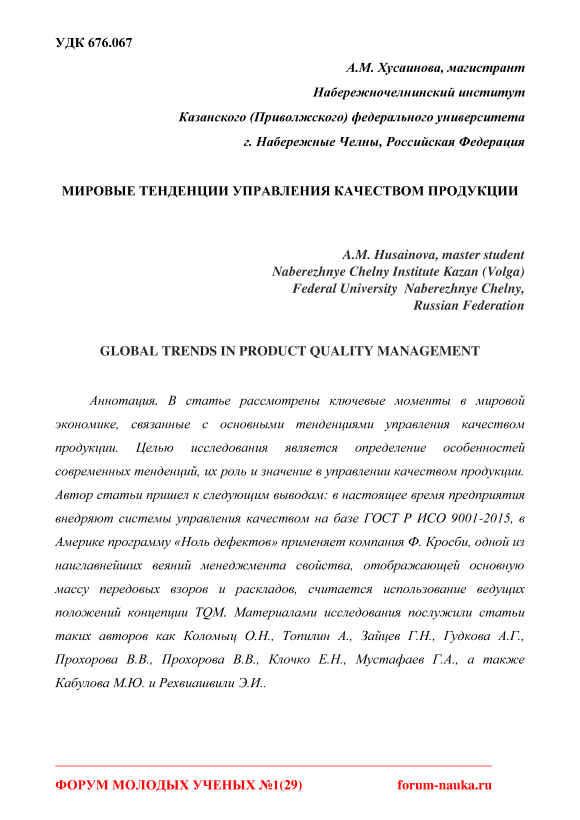 УДК 676.067

А.М. Хусаинова, магистрант

Набережночелнинский институт

Казанского (Приволжского) федерального университета

г. Набережные Челны, Российская Федерация

МИРОВЫЕ ТЕНДЕНЦИИ УПРАВЛЕНИЯ КАЧЕСТВОМ ПРОДУКЦИИ

A.M. Husainova, master student
Naberezhnye Chelny Institute Kazan (Volga)
Federal University Naberezhnye Chelny,
Russian Federation

GLOBAL TRENDS IN PRODUCT QUALITY MANAGEMENT

Аннотация. В статье рассмотрены ключевые моменты в мировой экономике, связанные с основными тенденциями управления качеством продукции. Целью исследования является определение особенностей современных тенденций, их роль и значение в управлении качеством продукции. Автор статьи пришел к следующим выводам: в настоящее время предприятия внедряют системы управления качеством на базе ГОСТ Р ИСО 9001-2015, в Америке программу «Ноль дефектов» применяет компания Ф. Кросби, одной из наиглавнейших веяний менеджмента свойства, отображающей основную массу передовых взоров и раскладов, считается использование ведущих положений концепции TQM. Материалами исследования послужили статьи таких авторов как Коломыц О.Н., Топилин А., Зайцев Г.Н., Гудкова А.Г., Прохорова В.В., Прохорова В.В., Клочко Е.Н., Мустафаев Г.А., а также Кабулова М.Ю. и Рехвиашвили Э.И..

ФОРУМ МОЛОДЫХ УЧЕНЫХ №1(29)

forum-nauka.ru